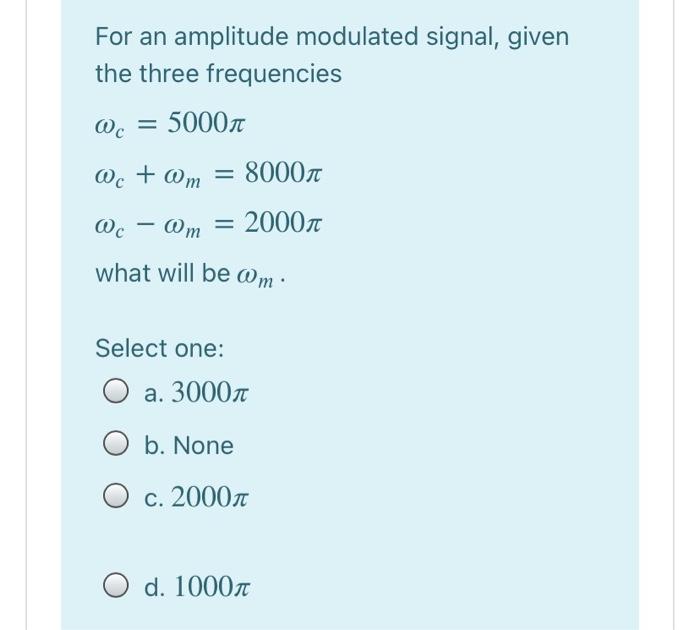 For an amplitude modulated signal, given the three frequencies

$\omega_c = 5000\pi$

$\omega_c + \omega_m = 8000\pi$

$\omega_c - \omega_m = 2000\pi$

what will be $\omega_m$ .

Select one:

a. $3000\pi$

b. None

c. $2000\pi$

d. $1000\pi$